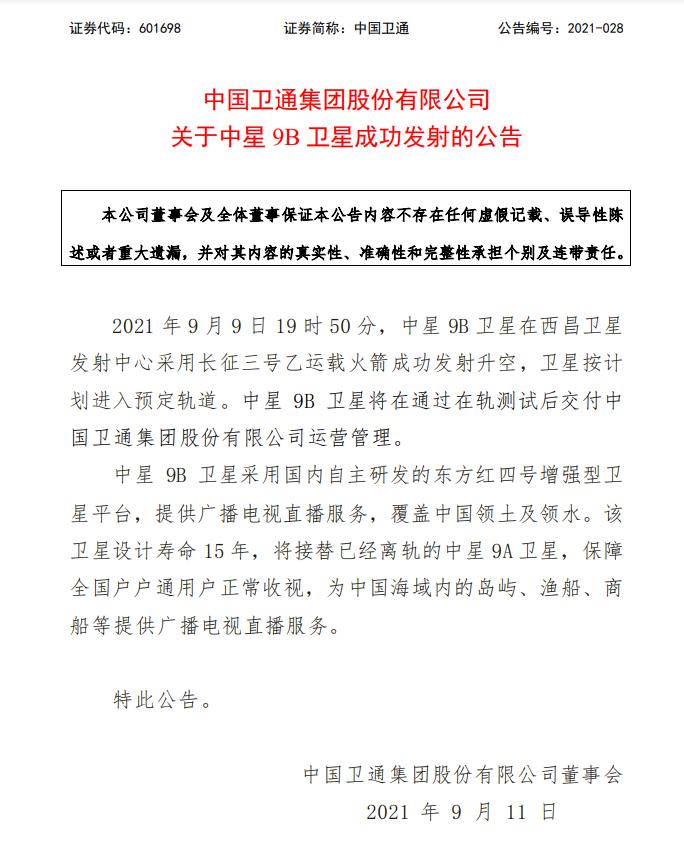 证券代码：601698　　证券简称：中国卫通　　公告编号：2021-028

中国卫通集团股份有限公司
关于中星 9B 卫星成功发射的公告

本公司董事会及全体董事保证本公告内容不存在任何虚假记载、误导性陈述或者重大遗漏，并对其内容的真实性、准确性和完整性承担个别及连带责任。

2021 年 9 月 9 日 19 时 50 分，中星 9B 卫星在西昌卫星发射中心采用长征三号乙运载火箭成功发射升空，卫星按计划进入预定轨道。中星 9B 卫星将在通过在轨测试后交付中国卫通集团股份有限公司运营管理。

中星 9B 卫星采用国内自主研发的东方红四号增强型卫星平台，提供广播电视直播服务，覆盖中国领土及领水。该卫星设计寿命 15 年，将接替已经离轨的中星 9A 卫星，保障全国户户通用户正常收视，为中国海域内的岛屿、渔船、商船等提供广播电视直播服务。

特此公告。

中国卫通集团股份有限公司董事会
2021 年 9 月 11 日